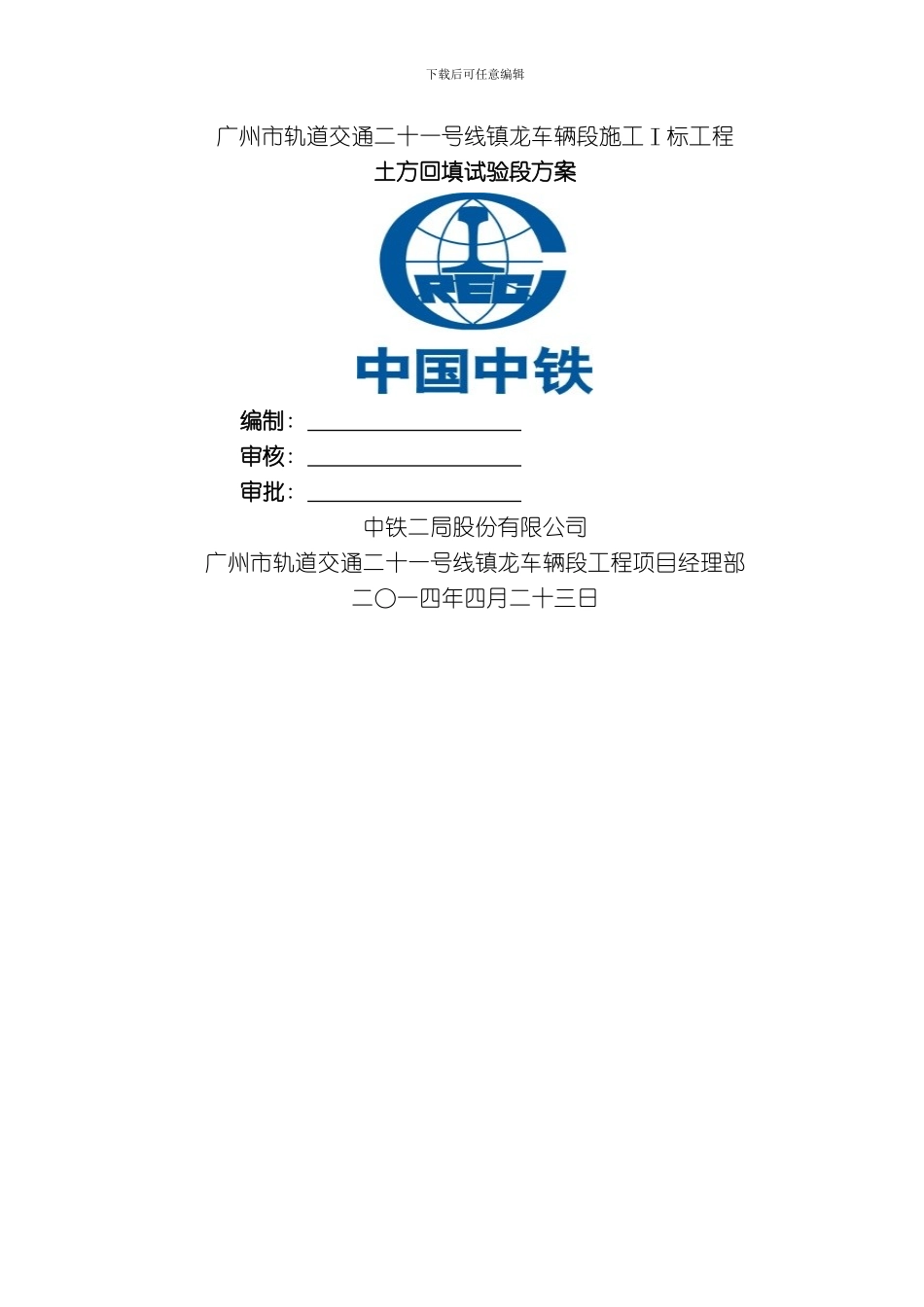 下载后可任意编辑

广州市轨道交通二十一号线镇龙车辆段施工Ⅰ标工程

土方回填试验段方案

CREC

中国中铁

编制：____

审核：____

审批：____

中铁二局股份有限公司

广州市轨道交通二十一号线镇龙车辆段工程项目经理部

二〇一四年四月二十三日